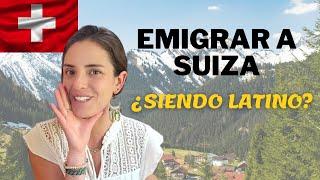 EMIGRAR A SUIZA

¿SIENDO LATINO?